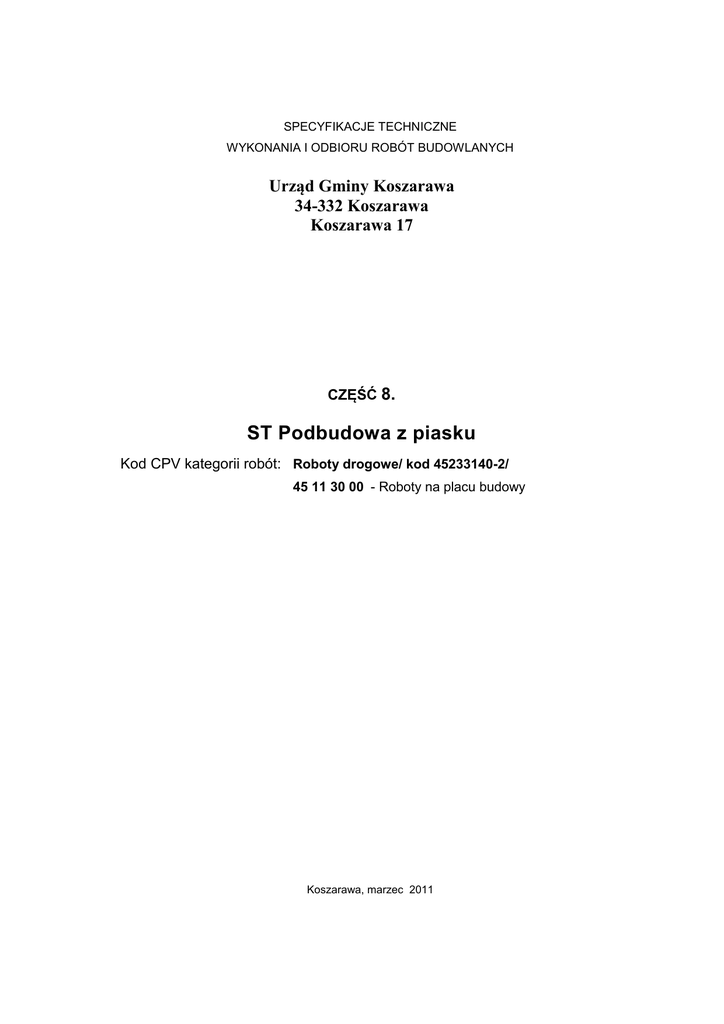 SPECYFIKACJE TECHNICZNE
WYKONANIA I ODBIORU ROBÓT BUDOWLANYCH

Urząd Gminy Koszarawa
34-332 Koszarawa
Koszarawa 17

CZĘŚĆ 8.

ST Podbudowa z piasku

Kod CPV kategorii robót: Roboty drogowe/ kod 45233140-2/
45 11 30 00 - Roboty na placu budowy

Koszarawa, marzec 2011